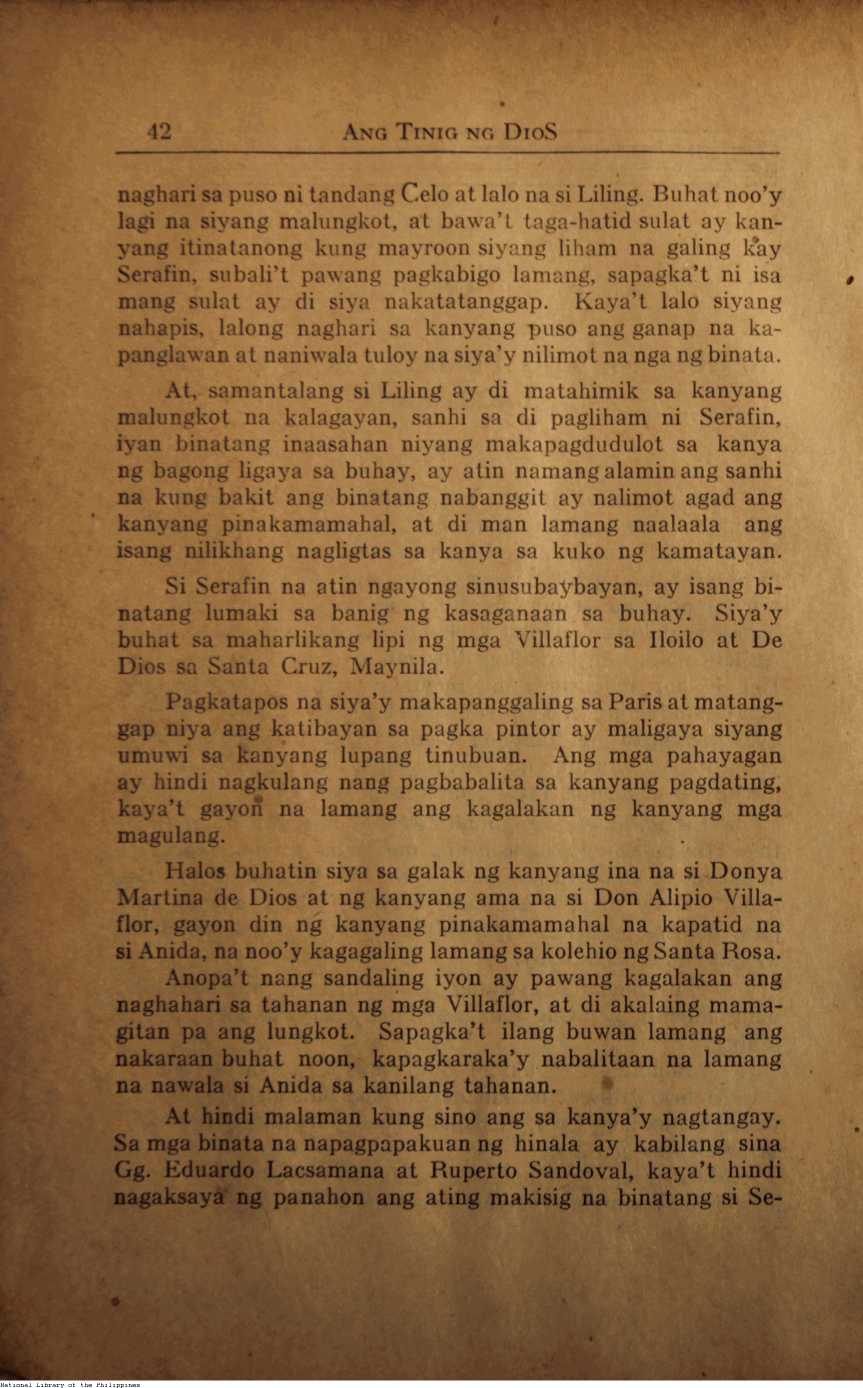 42 ANG TINIG NG DIOS

naghari sa puso ni tandang Celo at lalo na si Liling. Buhat noo'y lagi na siyang malungkot, at bawa't taga-hatid sulat ay kanyang itinatanong kung mayroon siyang liham na galing kay Serafin, subali't pawang pagkabigo lamang, sapagka't ni isa mang sulat ay di siya nakatatanggap. Kaya't lalo siyang nahapis, lalong naghari sa kanyang puso ang ganap na kapanglawan at naniwala tuloy na siya'y nilimot na nga ng binata.

At, samantalang si Liling ay di matahimik sa kanyang malungkot na kalagayan, sanhi sa di pagliham ni Serafin, iyan binatang inaasahan niyang makapagdudulot sa kanya ng bagong ligaya sa buhay, ay atin namang alamin ang sanhi na kung bakit ang binatang nabanggit ay nalimot agad ang kanyang pinakamamahal, at di man lamang naalaala ang isang nilikhang nagligtas sa kanya sa kuko ng kamatayan.

Si Serafin na atin ngayong sinusubaybayan, ay isang binatang lumaki sa banig ng kasaganaan sa buhay. Siya'y buhat sa maharlikang lipi ng mga Villaflor sa Iloilo at De Dios sa Santa Cruz, Maynila.

Pagkatapos na siya'y makapanggaling sa Paris at matanggap niya ang katibayan sa pagka pintor ay maligaya siyang umuwi sa kanyang lupang tinubuan. Ang mga pahayagan ay hindi nagkulang nang pagbabalita sa kanyang pagdating, kaya't gayon na lamang ang kagalakan ng kanyang mga magulang.

Halos buhatin siya sa galak ng kanyang ina na si Donya Martina de Dios at ng kanyang ama na si Don Alipio Villaflor, gayon din ng kanyang pinakamamahal na kapatid na si Anida, na noo'y kagagaling lamang sa kolehio ng Santa Rosa.

Anopa't nang sandaling iyon ay pawang kagalakan ang naghahari sa tahanan ng mga Villaflor, at di akalaing mamagitan pa ang lungkot. Sapagka't ilang buwan lamang ang nakaraan buhat noon, kapagkaraka'y nabalitaan na lamang na nawala si Anida sa kanilang tahanan.

At hindi malaman kung sino ang sa kanya'y nagtangay. Sa mga binata na napagpapakuan ng hinala ay kabilang sina Gg. Eduardo Lacsamana at Ruperto Sandoval, kaya't hindi nagaksaya ng panahon ang ating makisig na binatang si Se-

National Library of the Philippines